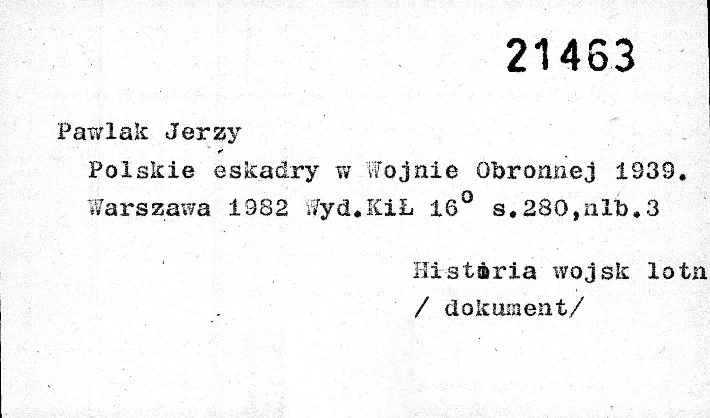 21463

Pawlak Jerzy

Polskie eskadry w Wojnie Obronnej 1939. Warszawa 1982 Wyd.KiŁ 16° s.280,nlb.3

Historia wojsk lotn

/ dokument/